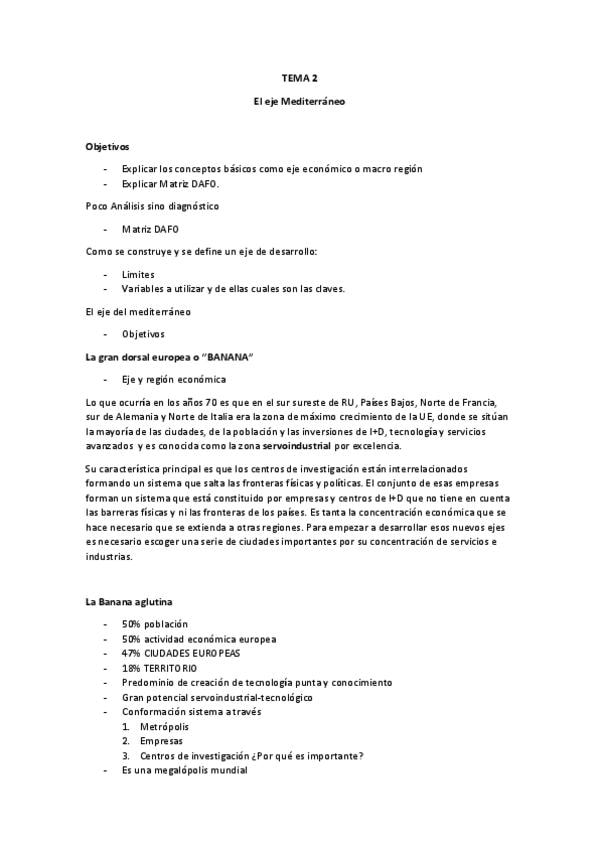 TEMA 2

El eje Mediterráneo

Objetivos

- Explicar los conceptos básicos como eje económico o macro región
- Explicar Matriz DAFO.

Poco Análisis sino diagnóstico

- Matriz DAFO

Como se construye y se define un eje de desarrollo:

- Limites
- Variables a utilizar y de ellas cuales son las claves.

El eje del mediterráneo

- Objetivos

La gran dorsal europea o "BANANA"

- Eje y región económica

Lo que ocurría en los años 70 es que en el sur sureste de RU, Países Bajos, Norte de Francia, sur de Alemania y Norte de Italia era la zona de máximo crecimiento de la UE, donde se sitúan la mayoría de las ciudades, de la población y las inversiones de I+D, tecnología y servicios avanzados y es conocida como la zona servoindustrial por excelencia.

Su característica principal es que los centros de investigación están interrelacionados formando un sistema que salta las fronteras físicas y políticas. El conjunto de esas empresas forman un sistema que está constituido por empresas y centros de I+D que no tiene en cuenta las barreras físicas y ni las fronteras de los países. Es tanta la concentración económica que se hace necesario que se extienda a otras regiones. Para empezar a desarrollar esos nuevos ejes es necesario escoger una serie de ciudades importantes por su concentración de servicios e industrias.

La Banana aglutina

- 50% población
- 50% actividad económica europea
- 47% CIUDADES EUROPEAS
- 18% TERRITORIO
- Predominio de creación de tecnología punta y conocimiento
- Gran potencial servoindustrial-tecnológico
- Conformación sistema a través
 1. Metrópolis
 2. Empresas
 3. Centros de investigación ¿Por qué es importante?
- Es una megalópolis mundial